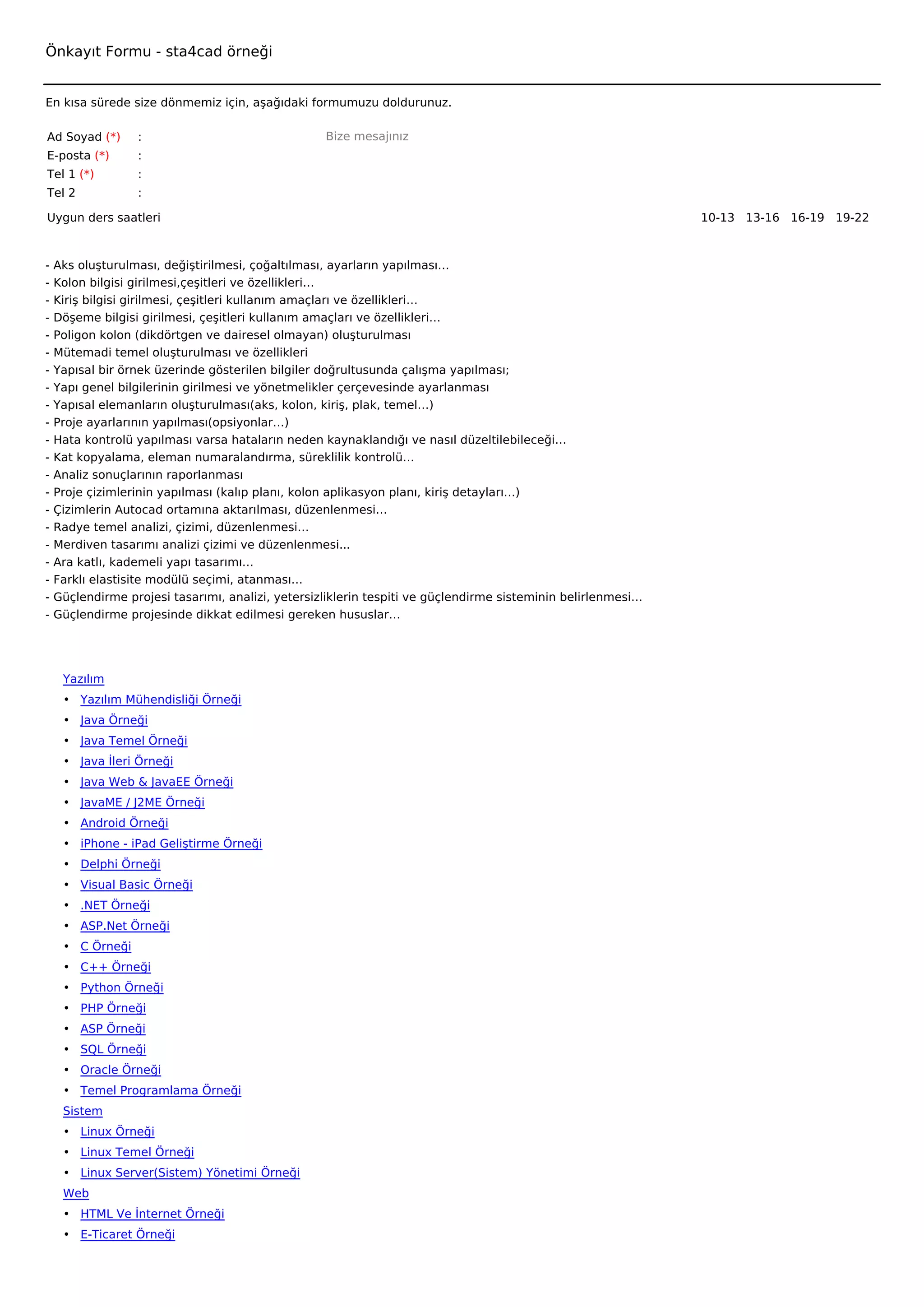 Önkayıt Formu - sta4cad örneği

En kısa sürede size dönmemiz için, aşağıdaki formumuzu doldurunuz.

Ad Soyad (*) :
E-posta (*) :
Tel 1 (*) :
Tel 2 :

Bize mesajınız

Uygun ders saatleri

10-13 13-16 16-19 19-22

- Aks oluşturulması, değiştirilmesi, çoğaltılması, ayarların yapılması...
- Kolon bilgisi girilmesi,çeşitleri ve özellikleri...
- Kiriş bilgisi girilmesi, çeşitleri kullanım amaçları ve özellikleri...
- Döşeme bilgisi girilmesi, çeşitleri kullanım amaçları ve özellikleri...
- Poligon kolon (dikdörtgen ve dairesel olmayan) oluşturulması
- Mütemadi temel oluşturulması ve özellikleri
- Yapısal bir örnek üzerinde gösterilen bilgiler doğrultusunda çalışma yapılması;
- Yapı genel bilgilerinin girilmesi ve yönetmelikler çerçevesinde ayarlanması
- Yapısal elemanların oluşturulması(aks, kolon, kiriş, plak, temel...)
- Proje ayarlarının yapılması(opsiyonlar...)
- Hata kontrolü yapılması varsa hataların neden kaynaklandığı ve nasıl düzeltilebileceği...
- Kat kopyalama, eleman numaralandırma, süreklilik kontrolü...
- Analiz sonuçlarının raporlanması
- Proje çizimlerinin yapılması (kalıp planı, kolon aplikasyon planı, kiriş detayları...)
- Çizimlerin Autocad ortamına aktarılması, düzenlenmesi...
- Radye temel analizi, çizimi, düzenlenmesi...
- Merdiven tasarımı analizi çizimi ve düzenlenmesi...
- Ara katlı, kademeli yapı tasarımı...
- Farklı elastisite modülü seçimi, atanması...
- Güçlendirme projesi tasarımı, analizi, yetersizliklerin tespiti ve güçlendirme sisteminin belirlenmesi...
- Güçlendirme projesinde dikkat edilmesi gereken hususlar...

Yazılım
• Yazılım Mühendisliği Örneği
• Java Örneği
• Java Temel Örneği
• Java İleri Örneği
• Java Web & JavaEE Örneği
• JavaME / J2ME Örneği
• Android Örneği
• iPhone - iPad Geliştirme Örneği
• Delphi Örneği
• Visual Basic Örneği
• .NET Örneği
• ASP.Net Örneği
• C Örneği
• C++ Örneği
• Python Örneği
• PHP Örneği
• ASP Örneği
• SQL Örneği
• Oracle Örneği
• Temel Programlama Örneği
Sistem
• Linux Örneği
• Linux Temel Örneği
• Linux Server(Sistem) Yönetimi Örneği
Web
• HTML Ve İnternet Örneği
• E-Ticaret Örneği